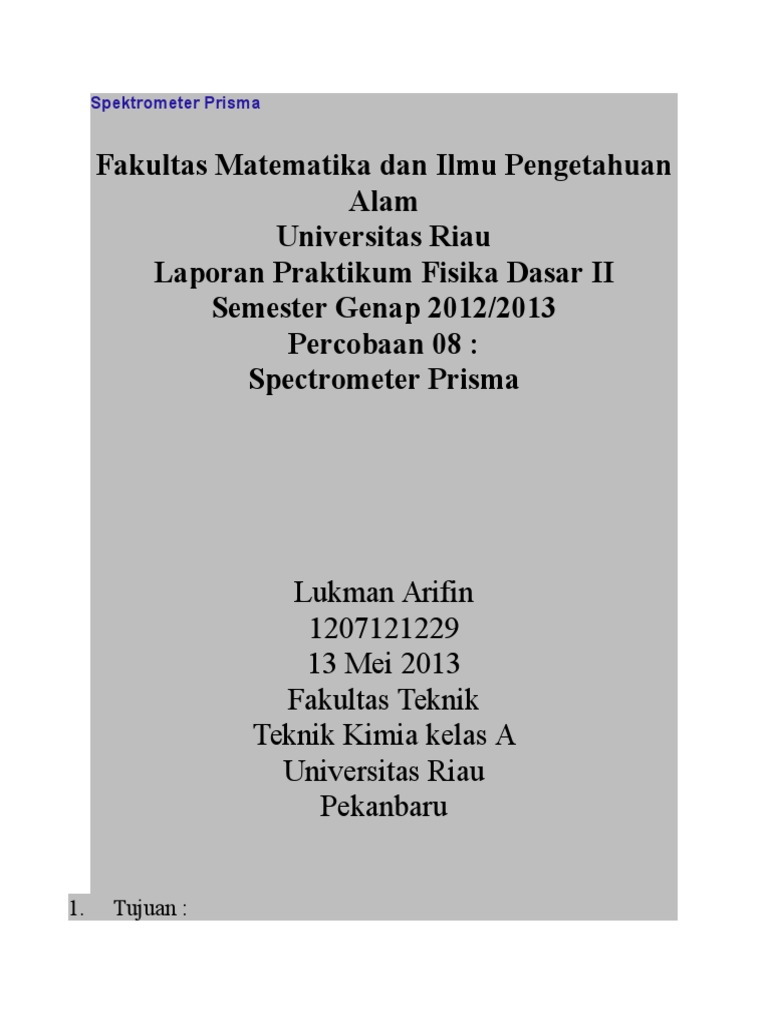 Spektrometer Prisma

Fakultas Matematika dan Ilmu Pengetahuan Alam
Universitas Riau
Laporan Praktikum Fisika Dasar II
Semester Genap 2012/2013
Percobaan 08 :
Spectrometer Prisma

Lukman Arifin
1207121229
13 Mei 2013
Fakultas Teknik
Teknik Kimia kelas A
Universitas Riau
Pekanbaru

1. Tujuan :